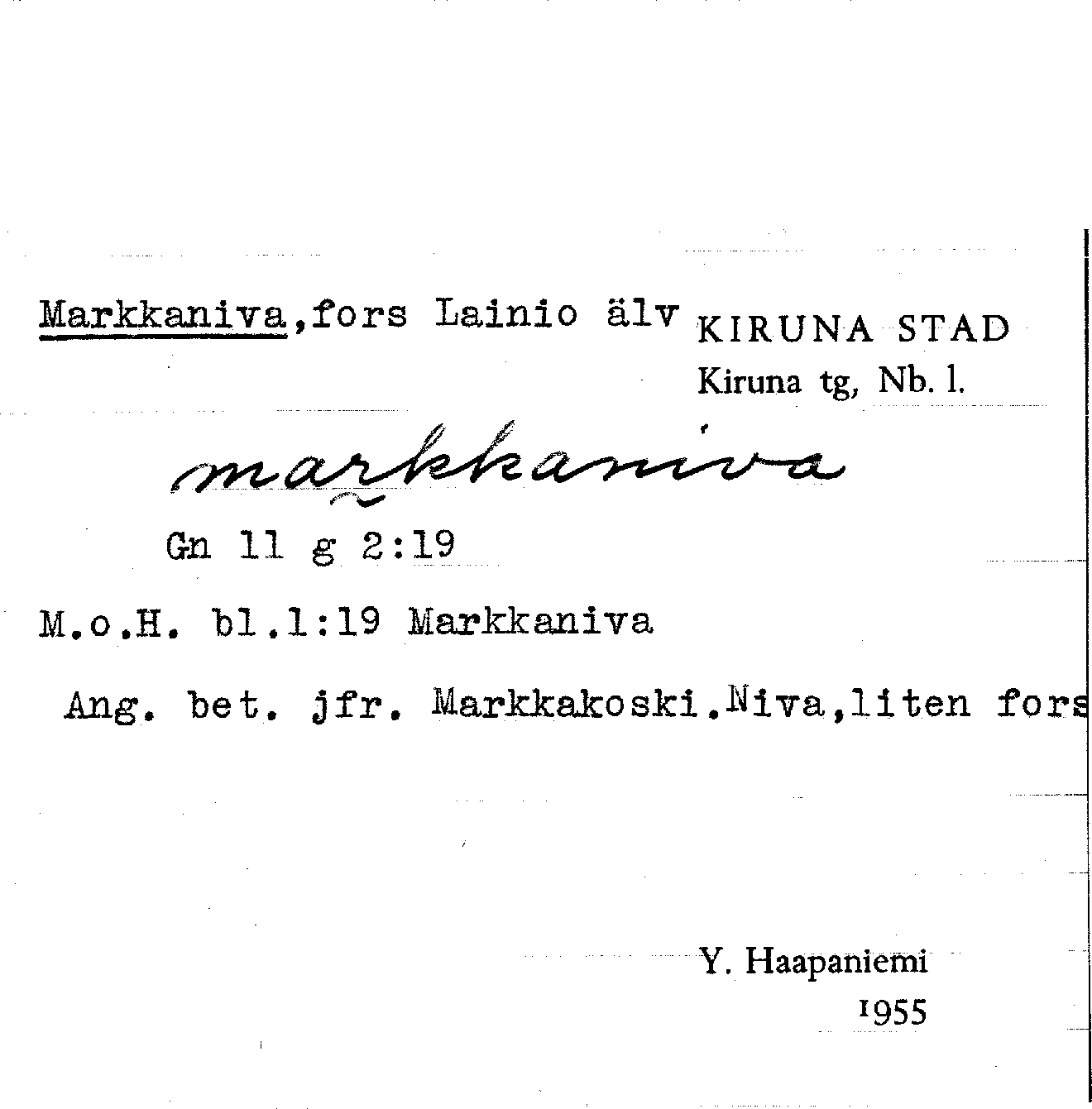 Markkaniva,fors Lainio älv KIRUNA STAD
Kiruna tg, Nb. l.

markkaniva

Gn 11 g 2:19

M.o.H. bl.1:19 Markkaniva

Ang. bet. jfr. Markkakoski.Niva,liten fors

Y. Haapaniemi
1955